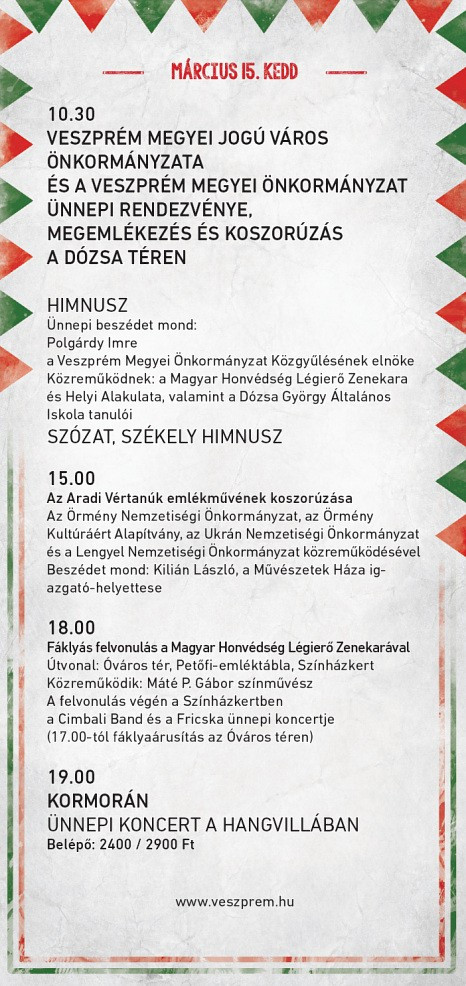 MÁRCIUS 15. KEDD

10.30
VESZPRÉM MEGYEI JOGÚ VÁROS ÖNKORMÁNYZATA
ÉS A VESZPRÉM MEGYEI ÖNKORMÁNYZAT ÜNNEPI RENDEZVÉNYE, MEGEMLÉKEZÉS ÉS KOSZORÚZÁS A DÓZSA TÉREN

HIMNUSZ
Ünnepi beszédet mond:
Polgárdy Imre
a Veszprém Megyei Önkormányzat Közgyűlésének elnöke
Közreműködnek: a Magyar Honvédség Légierő Zenekara és Helyi Alakulata, valamint a Dózsa György Általános Iskola tanulói
SZÓZAT, SZÉKELY HIMNUSZ

15.00
Az Aradi Vértanúk emlékművének koszorúzása
Az Örmény Nemzetiségi Önkormányzat, az Örmény Kultúráért Alapítvány, az Ukrán Nemzetiségi Önkormányzat és a Lengyel Nemzetiségi Önkormányzat közreműködésével
Beszédet mond: Kilián László, a Művészetek Háza igazgató-helyettese

18.00
Fáklyás felvonulás a Magyar Honvédség Légierő Zenekarával
Útvonal: Óváros tér, Petőfi-emléktábla, Színházkert
Közreműködik: Máté P. Gábor színművész
A felvonulás végén a Színházkertben
a Cimbali Band és a Fricska ünnepi koncertje
(17.00-tól fáklyaárusítás az Óváros téren)

19.00
KORMORÁN
ÜNNEPI KONCERT A HANGVILLÁBAN
Belépő: 2400 / 2900 Ft

www.veszprem.hu